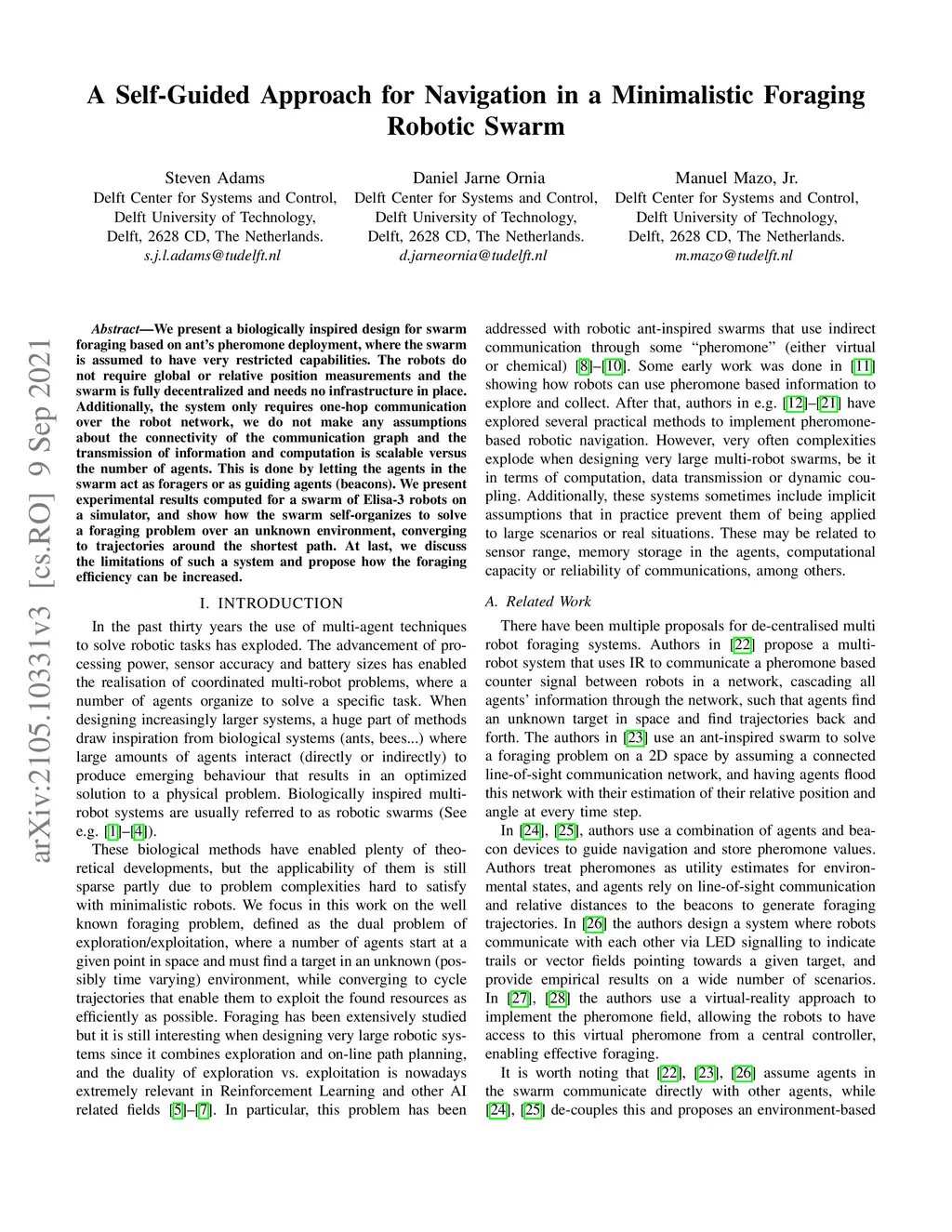 A Self-Guided Approach for Navigation in a Minimalistic Foraging Robotic Swarm

Steven Adams
Delft Center for Systems and Control,
Delft University of Technology,
Delft, 2628 CD, The Netherlands.
s.j.l.adams@tudelft.nl

Daniel Jarne Ornia
Delft Center for Systems and Control,
Delft University of Technology,
Delft, 2628 CD, The Netherlands.
d.jarneornia@tudelft.nl

Manuel Mazo, Jr.
Delft Center for Systems and Control,
Delft University of Technology,
Delft, 2628 CD, The Netherlands.
m.mazo@tudelft.nl

arXiv:2105.10331v3 [cs.RO] 9 Sep 2021

Abstract—We present a biologically inspired design for swarm foraging based on ant's pheromone deployment, where the swarm is assumed to have very restricted capabilities. The robots do not require global or relative position measurements and the swarm is fully decentralized and needs no infrastructure in place. Additionally, the system only requires one-hop communication over the robot network, we do not make any assumptions about the connectivity of the communication graph and the transmission of information and computation is scalable versus the number of agents. This is done by letting the agents in the swarm act as foragers or as guiding agents (beacons). We present experimental results computed for a swarm of Elisa-3 robots on a simulator, and show how the swarm self-organizes to solve a foraging problem over an unknown environment, converging to trajectories around the shortest path. At last, we discuss the limitations of such a system and propose how the foraging efficiency can be increased.

I. INTRODUCTION

In the past thirty years the use of multi-agent techniques to solve robotic tasks has exploded. The advancement of processing power, sensor accuracy and battery sizes has enabled the realisation of coordinated multi-robot problems, where a number of agents organize to solve a specific task. When designing increasingly larger systems, a huge part of methods draw inspiration from biological systems (ants, bees...) where large amounts of agents interact (directly or indirectly) to produce emerging behaviour that results in an optimized solution to a physical problem. Biologically inspired multi-robot systems are usually referred to as robotic swarms (See e.g. [1]–[4]).

These biological methods have enabled plenty of theoretical developments, but the applicability of them is still sparse partly due to problem complexities hard to satisfy with minimalistic robots. We focus in this work on the well known foraging problem, defined as the dual problem of exploration/exploitation, where a number of agents start at a given point in space and must find a target in an unknown (possibly time varying) environment, while converging to cycle trajectories that enable them to exploit the found resources as efficiently as possible. Foraging has been extensively studied but it is still interesting when designing very large robotic systems since it combines exploration and on-line path planning, and the duality of exploration vs. exploitation is nowadays extremely relevant in Reinforcement Learning and other AI related fields [5]–[7]. In particular, this problem has been addressed with robotic ant-inspired swarms that use indirect communication through some "pheromone" (either virtual or chemical) [8]–[10]. Some early work was done in [11] showing how robots can use pheromone based information to explore and collect. After that, authors in e.g. [12]–[21] have explored several practical methods to implement pheromone-based robotic navigation. However, very often complexities explode when designing very large multi-robot swarms, be it in terms of computation, data transmission or dynamic coupling. Additionally, these systems sometimes include implicit assumptions that in practice prevent them of being applied to large scenarios or real situations. These may be related to sensor range, memory storage in the agents, computational capacity or reliability of communications, among others.

A. Related Work

There have been multiple proposals for de-centralised multi robot foraging systems. Authors in [22] propose a multi-robot system that uses IR to communicate a pheromone based counter signal between robots in a network, cascading all agents' information through the network, such that agents find an unknown target in space and find trajectories back and forth. The authors in [23] use an ant-inspired swarm to solve a foraging problem on a 2D space by assuming a connected line-of-sight communication network, and having agents flood this network with their estimation of their relative position and angle at every time step.

In [24], [25], authors use a combination of agents and beacon devices to guide navigation and store pheromone values. Authors treat pheromones as utility estimates for environmental states, and agents rely on line-of-sight communication and relative distances to the beacons to generate foraging trajectories. In [26] the authors design a system where robots communicate with each other via LED signalling to indicate trails or vector fields pointing towards a given target, and provide empirical results on a wide number of scenarios. In [27], [28] the authors use a virtual-reality approach to implement the pheromone field, allowing the robots to have access to this virtual pheromone from a central controller, enabling effective foraging.

It is worth noting that [22], [23], [26] assume agents in the swarm communicate directly with other agents, while [24], [25] de-couples this and proposes an environment-based